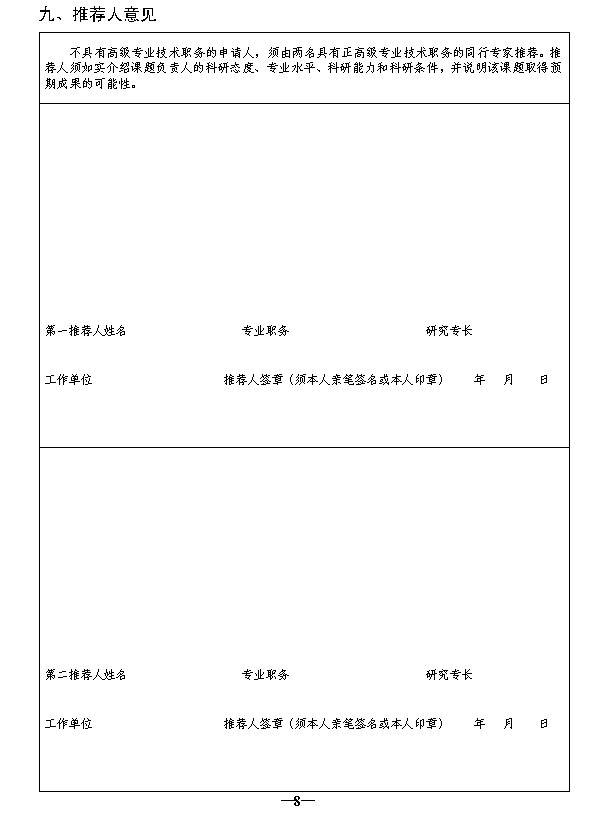 九、推荐人意见

不具有高级专业技术职务的申请人，须由两名具有正高级专业技术职务的同行专家推荐。推荐人须如实介绍课题负责人的科研态度、专业水平、科研能力和科研条件，并说明该课题取得预期成果的可能性。

第一推荐人姓名　　专业职务　　研究专长

工作单位　　推荐人签章（须本人亲笔签名或本人印章）　年　月　日

第二推荐人姓名　　专业职务　　研究专长

工作单位　　推荐人签章（须本人亲笔签名或本人印章）　年　月　日

—8—